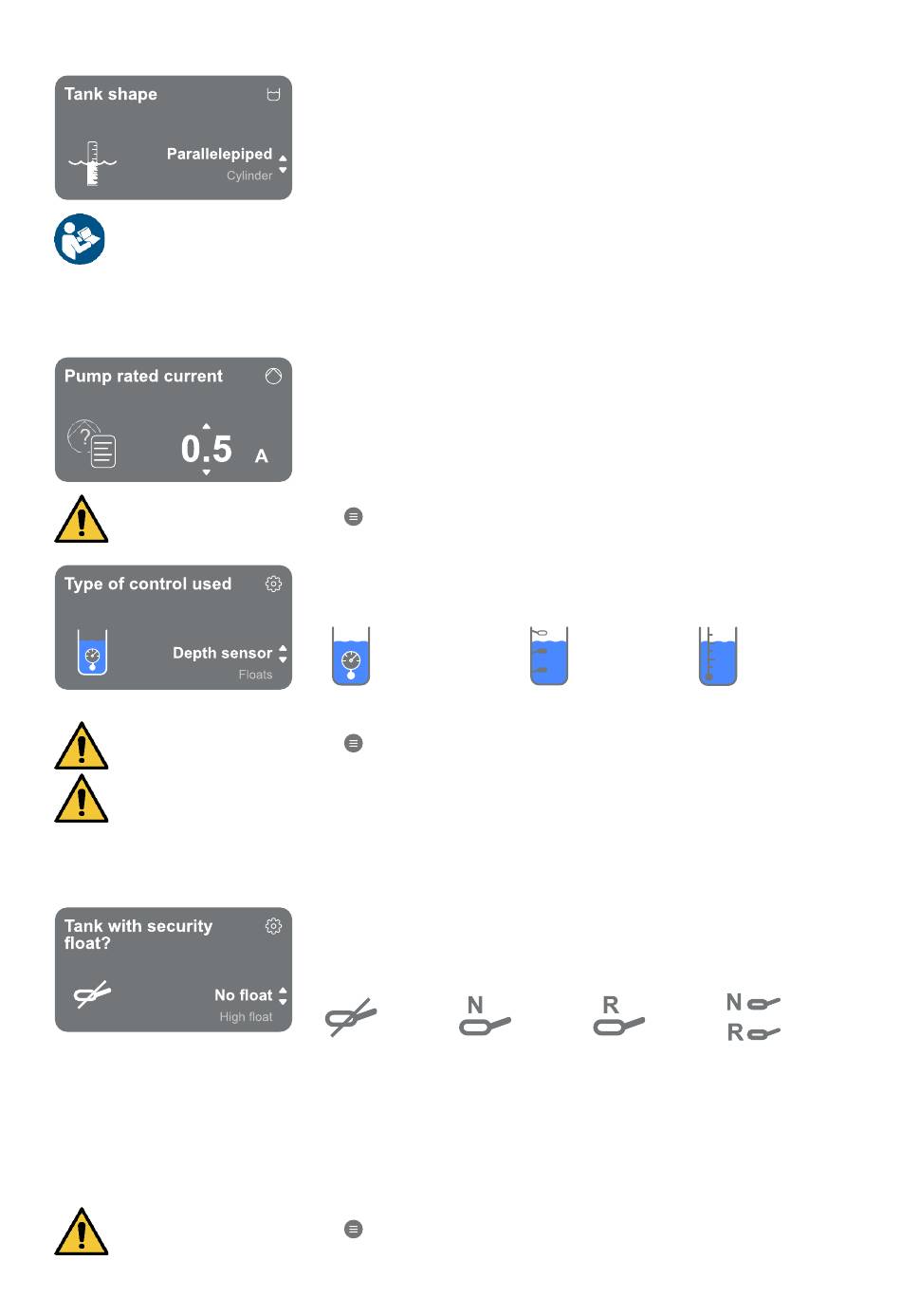 Tank shape

Parallelepiped
Cylinder

Pump rated current

0.5 A

Type of control used

Depth sensor
Floats

Tank with security float?

No float
High float

N

R

N
R